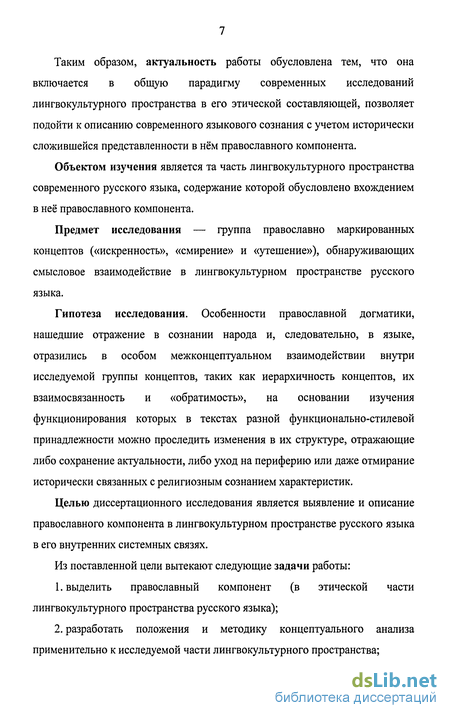 7

Таким образом, актуальность работы обусловлена тем, что она включается в общую парадигму современных исследований лингвокультурного пространства в его этической составляющей, позволяет подойти к описанию современного языкового сознания с учетом исторически сложившейся представленности в нём православного компонента.

Объектом изучения является та часть лингвокультурного пространства современного русского языка, содержание которой обусловлено вхождением в неё православного компонента.

Предмет исследования — группа православно маркированных концептов («искренность», «смирение» и «утешение»), обнаруживающих смысловое взаимодействие в лингвокультурном пространстве русского языка.

Гипотеза исследования. Особенности православной догматики, нашедшие отражение в сознании народа и, следовательно, в языке, отразились в особом межконцептуальном взаимодействии внутри исследуемой группы концептов, таких как иерархичность концептов, их взаимосвязанность и «обратимость», на основании изучения функционирования которых в текстах разной функционально-стилевой принадлежности можно проследить изменения в их структуре, отражающие либо сохранение актуальности, либо уход на периферию или даже отмирание исторически связанных с религиозным сознанием характеристик.

Целью диссертационного исследования является выявление и описание православного компонента в лингвокультурном пространстве русского языка в его внутренних системных связях.

Из поставленной цели вытекают следующие задачи работы:

1. выделить православный компонент (в этической части лингвокультурного пространства русского языка);

2. разработать положения и методику концептуального анализа применительно к исследуемой части лингвокультурного пространства;

dsLib.net
библиотека диссертаций